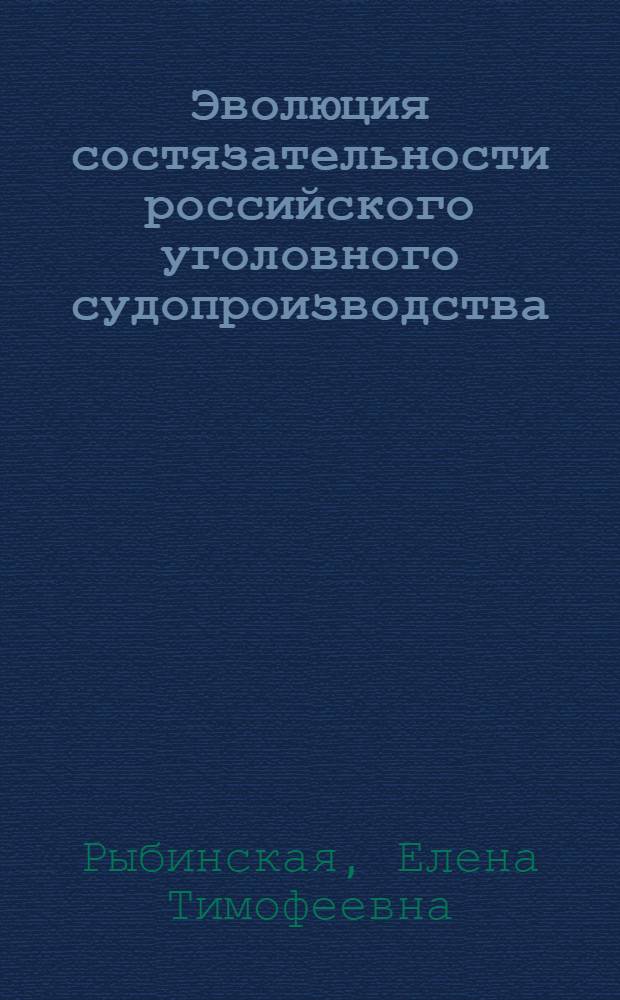 Эволюция состязательности российского уголовного судопроизводства

Рыбинская, Елена Тимофеевна